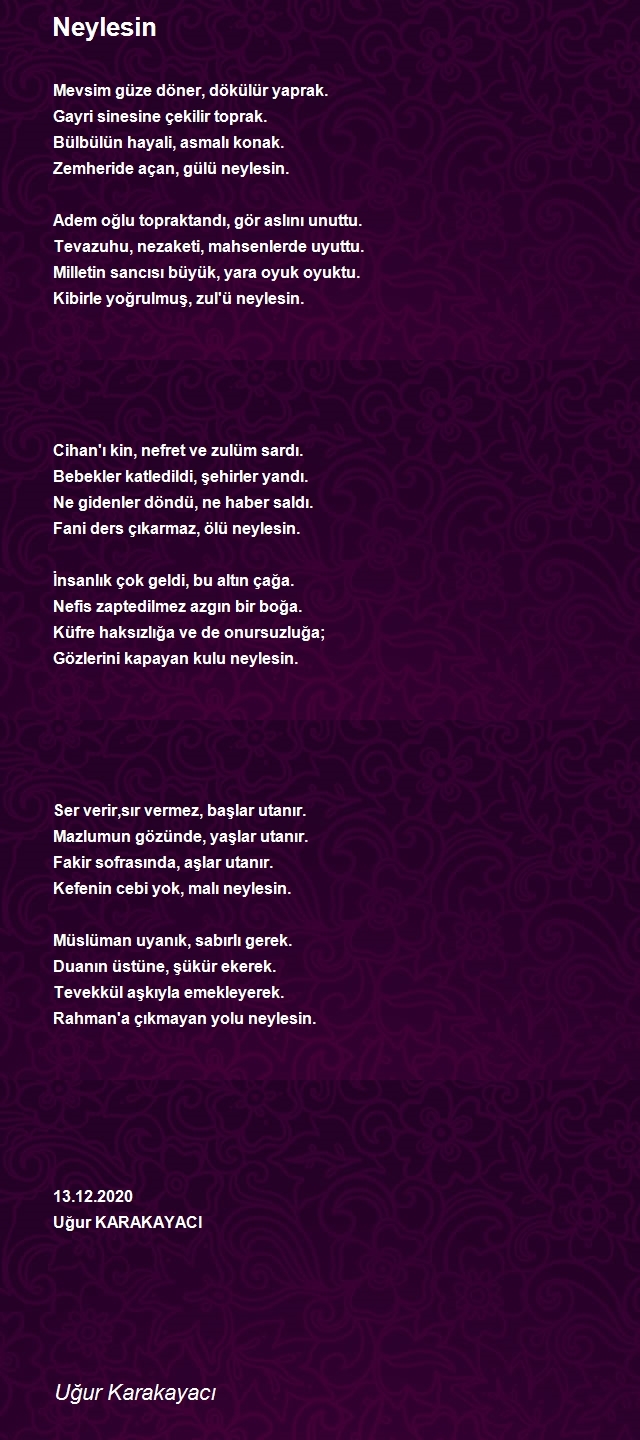 Neylesin

Mevsim güze döner, dökülür yaprak.
Gayri sinesine çekilir toprak.
Bülbülün hayali, asmalı konak.
Zemheride açan, gülü neylesin.

Adem oğlu topraktandı, gör aslını unuttu.
Tevazuhu, nezaketi, mahsenlerde uyuttu.
Milletin sancısı büyük, yara oyuk oyuktu.
Kibirle yoğrulmuş, zul'ü neylesin.

Cihan'ı kin, nefret ve zulüm sardı.
Bebekler katledildi, şehirler yandı.
Ne gidenler döndü, ne haber saldı.
Fani ders çıkarmaz, ölü neylesin.

İnsanlık çok geldi, bu altın çağa.
Nefis zaptedilmez azgın bir boğa.
Küfre haksızlığa ve de onursuzluğa;
Gözlerini kapayan kulu neylesin.

Ser verir,sır vermez, başlar utanır.
Mazlumun gözünde, yaşlar utanır.
Fakir sofrasında, aşlar utanır.
Kefenin cebi yok, malı neylesin.

Müslüman uyanık, sabırlı gerek.
Duanın üstüne, şükür ekerek.
Tevekkül aşkıyla emekleyerek.
Rahman'a çıkmayan yolu neylesin.

13.12.2020
Uğur KARAKAYACI

Uğur Karakayacı